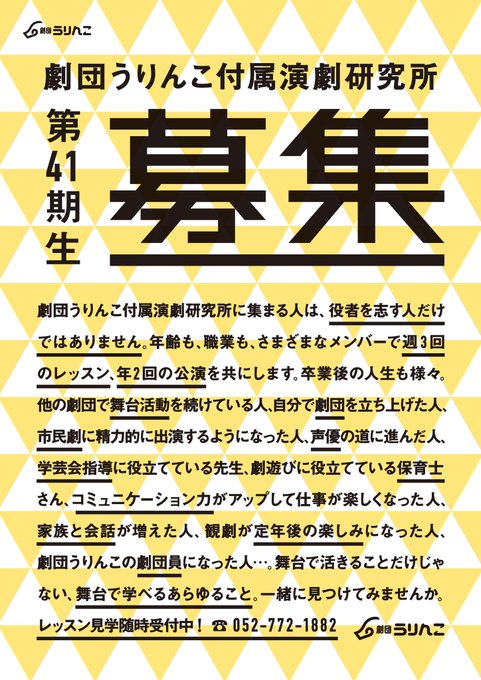 劇団うりんこ

劇団うりんこ付属演劇研究所

第41期生

募集

劇団うりんこ付属演劇研究所に集まる人は、役者を志す人だけではありません。年齢も、職業も、さまざまなメンバーで週3回のレッスン、年2回の公演を共にします。卒業後の人生も様々。他の劇団で舞台活動を続けている人、自分で劇団を立ち上げた人、市民劇に精力的に出演するようになった人、声優の道に進んだ人、学芸会指導に役立てている先生、劇遊びに役立てている保育士さん、コミュニケーション力がアップして仕事が楽しくなった人、家族と会話が増えた人、観劇が定年後の楽しみになった人、劇団うりんこの劇団員になった人…。舞台で活きることだけじゃない、舞台で学べるあらゆること。一緒に見つけてみませんか。

レッスン見学随時受付中！ ☎ 052-772-1882

劇団うりんこ